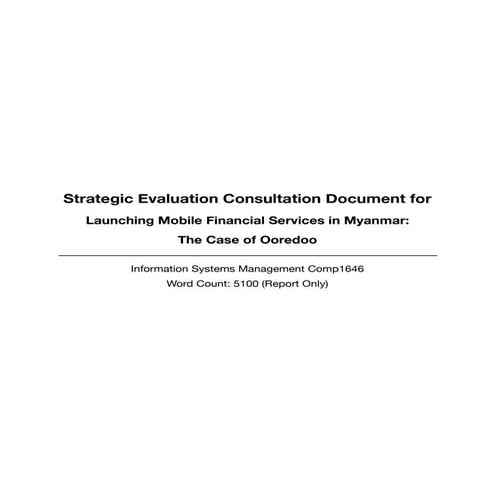 Strategic Evaluation Consultation Document for
Launching Mobile Financial Services in Myanmar:
The Case of Ooredoo

Information Systems Management Comp1646
Word Count: 5100 (Report Only)